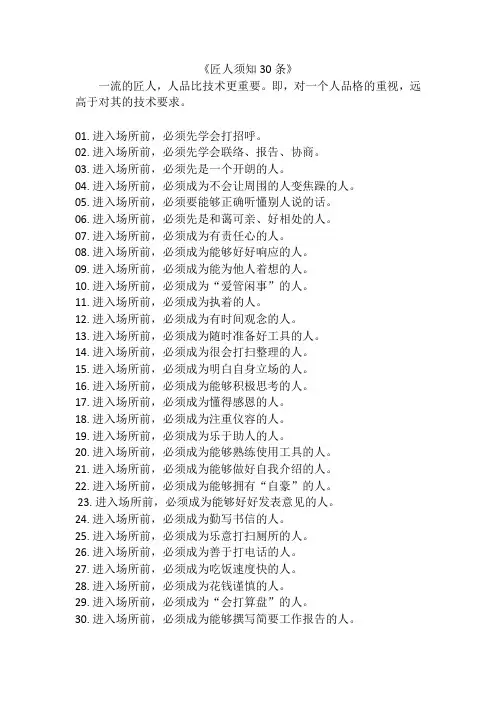 《匠人须知 30 条》

一流的匠人，人品比技术更重要。即，对一个人品格的重视，远高于对其的技术要求。

01. 进入场所前，必须先学会打招呼。
02. 进入场所前，必须先学会联络、报告、协商。
03. 进入场所前，必须先是一个开朗的人。
04. 进入场所前，必须成为不会让周围的人变焦躁的人。
05. 进入场所前，必须要能够正确听懂别人说的话。
06. 进入场所前，必须先是和蔼可亲、好相处的人。
07. 进入场所前，必须成为有责任心的人。
08. 进入场所前，必须成为能够好好响应的人。
09. 进入场所前，必须成为能为他人着想的人。
10. 进入场所前，必须成为“爱管闲事”的人。
11. 进入场所前，必须成为执着的人。
12. 进入场所前，必须成为有时间观念的人。
13. 进入场所前，必须成为随时准备好工具的人。
14. 进入场所前，必须成为很会打扫整理的人。
15. 进入场所前，必须成为明白自身立场的人。
16. 进入场所前，必须成为能够积极思考的人。
17. 进入场所前，必须成为懂得感恩的人。
18. 进入场所前，必须成为注重仪容的人。
19. 进入场所前，必须成为乐于助人的人。
20. 进入场所前，必须成为能够熟练使用工具的人。
21. 进入场所前，必须成为能够做好自我介绍的人。
22. 进入场所前，必须成为能够拥有“自豪”的人。
23. 进入场所前，必须成为能够好好发表意见的人。
24. 进入场所前，必须成为勤写书信的人。
25. 进入场所前，必须成为乐意打扫厕所的人。
26. 进入场所前，必须成为善于打电话的人。
27. 进入场所前，必须成为吃饭速度快的人。
28. 进入场所前，必须成为花钱谨慎的人。
29. 进入场所前，必须成为“会打算盘”的人。
30. 进入场所前，必须成为能够撰写简要工作报告的人。